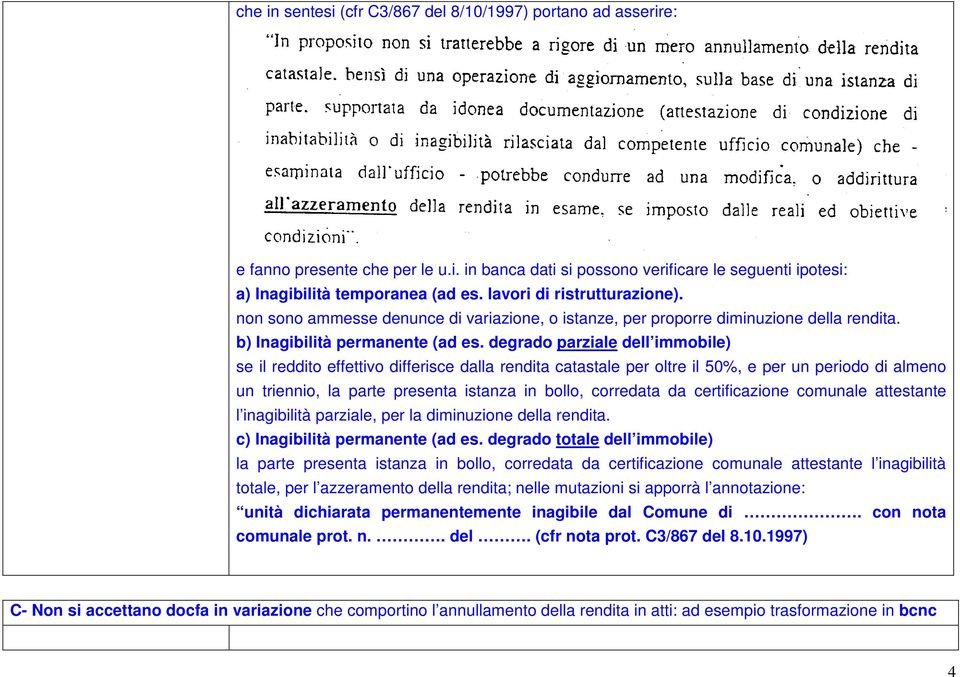 che in sentesi (cfr C3/867 del 8/10/1997) portano ad asserire:

"In proposito non si tratterebbe a rigore di un mero annullamento della rendita catastale, bensì di una operazione di aggiornamento, sulla base di una istanza di parte, supportata da idonea documentazione (attestazione di condizione di inabitabilità o di inagibilità rilasciata dal competente ufficio comunale) che - esaminata dall'ufficio - potrebbe condurre ad una modifica, o addirittura all'azzeramento della rendita in esame, se imposto dalle reali ed obiettive condizioni".

e fanno presente che per le u.i. in banca dati si possono verificare le seguenti ipotesi:
a) Inagibilità temporanea (ad es. lavori di ristrutturazione).
non sono ammesse denunce di variazione, o istanze, per proporre diminuzione della rendita.
b) Inagibilità permanente (ad es. degrado parziale dell'immobile)
se il reddito effettivo differisce dalla rendita catastale per oltre il 50%, e per un periodo di almeno un triennio, la parte presenta istanza in bollo, corredata da certificazione comunale attestante l'inagibilità parziale, per la diminuzione della rendita.
c) Inagibilità permanente (ad es. degrado totale dell'immobile)
la parte presenta istanza in bollo, corredata da certificazione comunale attestante l'inagibilità totale, per l'azzeramento della rendita; nelle mutazioni si apporrà l'annotazione:
"unità dichiarata permanentemente inagibile dal Comune di …………………. con nota comunale prot. n. …………. del ………. (cfr nota prot. C3/867 del 8.10.1997)

C- Non si accettano docfa in variazione che comportino l'annullamento della rendita in atti: ad esempio trasformazione in bcnc

4